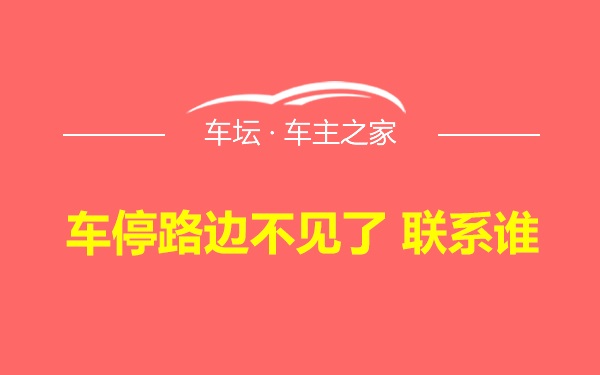 车坛 · 车主之家

车停路边不见了 联系谁